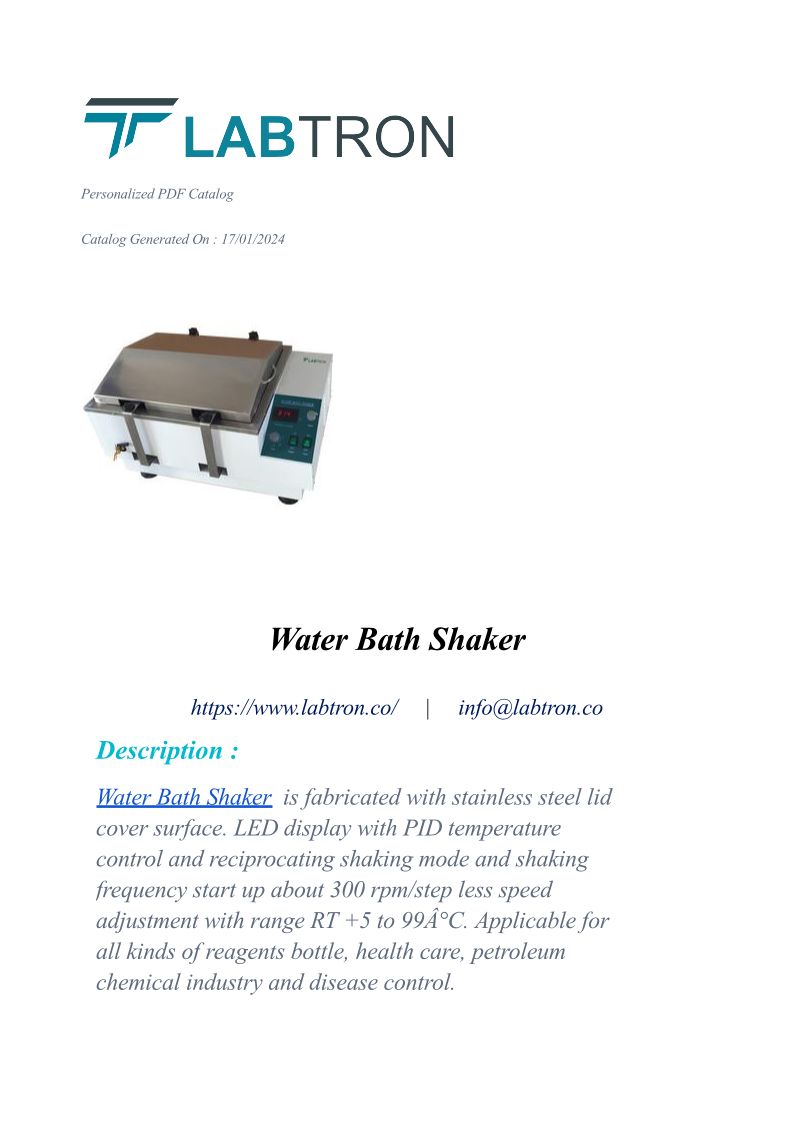 LABTRON

Personalized PDF Catalog

Catalog Generated On : 17/01/2024

LABTRON

Water Bath Shaker

https://www.labtron.co/ | info@labtron.co

Description :

Water Bath Shaker is fabricated with stainless steel lid cover surface. LED display with PID temperature control and reciprocating shaking mode and shaking frequency start up about 300 rpm/step less speed adjustment with range RT +5 to 99Â°C. Applicable for all kinds of reagents bottle, health care, petroleum chemical industry and disease control.